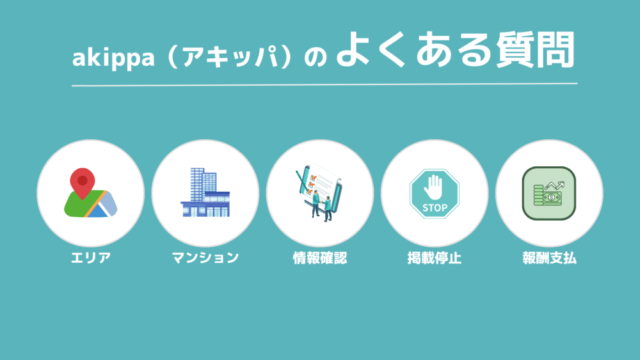 akippa（アキッパ）の よくある質問

STOP

エリア

マンション

情報確認

掲載停止

報酬支払